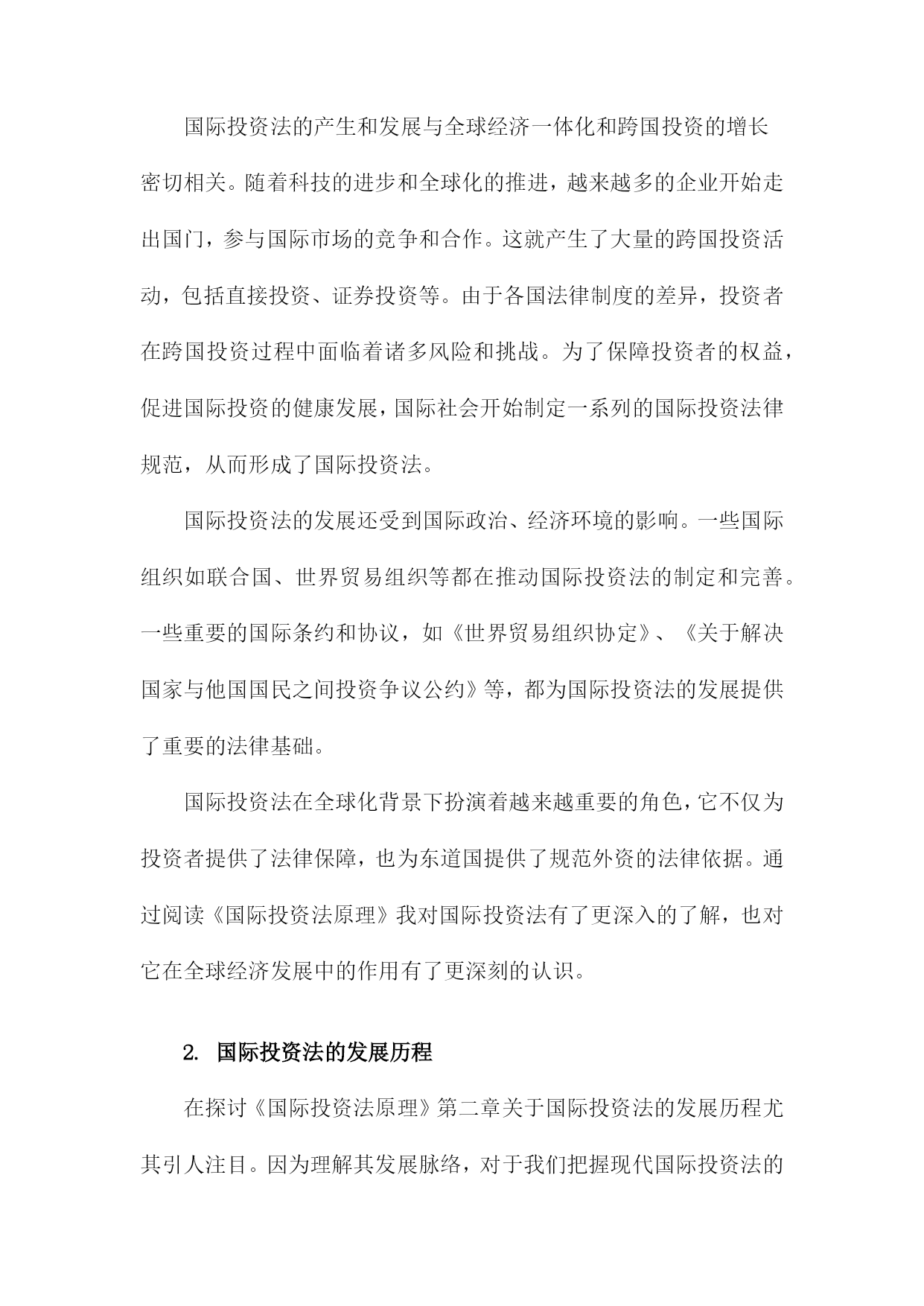 国际投资法的产生和发展与全球经济一体化和跨国投资的增长密切相关。随着科技的进步和全球化的推进，越来越多的企业开始走出国门，参与国际市场的竞争和合作。这就产生了大量的跨国投资活动，包括直接投资、证券投资等。由于各国法律制度的差异，投资者在跨国投资过程中面临着诸多风险和挑战。为了保障投资者的权益，促进国际投资的健康发展，国际社会开始制定一系列的国际投资法律规范，从而形成了国际投资法。

国际投资法的发展还受到国际政治、经济环境的影响。一些国际组织如联合国、世界贸易组织等都在推动国际投资法的制定和完善。一些重要的国际条约和协议，如《世界贸易组织协定》、《关于解决国家与他国国民之间投资争议公约》等，都为国际投资法的发展提供了重要的法律基础。

国际投资法在全球化背景下扮演着越来越重要的角色，它不仅为投资者提供了法律保障，也为东道国提供了规范外资的法律依据。通过阅读《国际投资法原理》我对国际投资法有了更深入的了解，也对它在全球经济发展中的作用有了更深刻的认识。

2. 国际投资法的发展历程

在探讨《国际投资法原理》第二章关于国际投资法的发展历程尤其引人注目。因为理解其发展脉络，对于我们把握现代国际投资法的